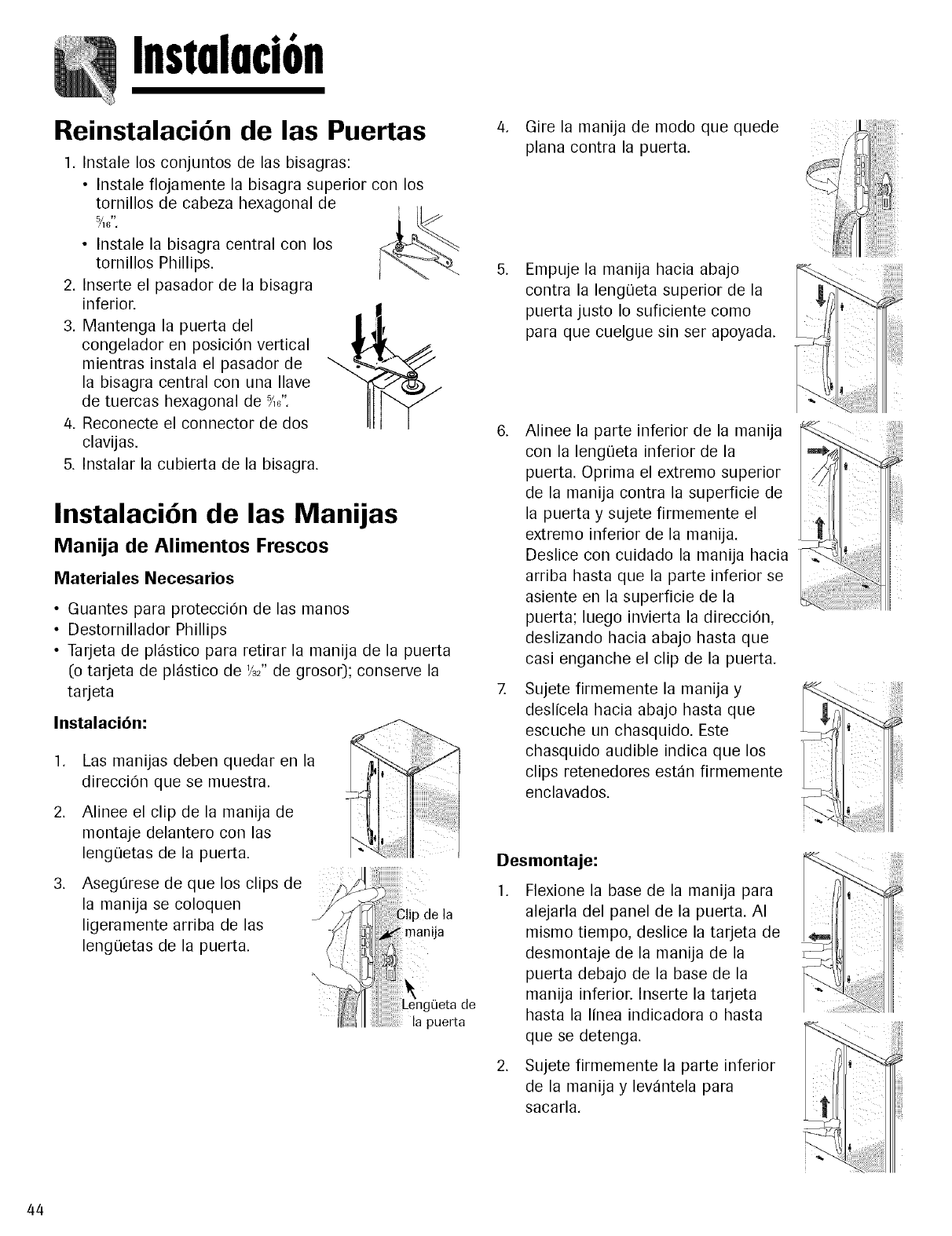 Instalación

Reinstalación de las Puertas

1. Instale los conjuntos de las bisagras:
• Instale flojamente la bisagra superior con los tornillos de cabeza hexagonal de $\frac{5}{16}$".
• Instale la bisagra central con los tornillos Phillips.
2. Inserte el pasador de la bisagra inferior.
3. Mantenga la puerta del congelador en posición vertical mientras instala el pasador de la bisagra central con una llave de tuercas hexagonal de $\frac{5}{16}$".
4. Reconecte el connector de dos clavijas.
5. Instalar la cubierta de la bisagra.

Instalación de las Manijas

Manija de Alimentos Frescos

Materiales Necesarios

• Guantes para protección de las manos
• Destornillador Phillips
• Tarjeta de plástico para retirar la manija de la puerta (o tarjeta de plástico de $\frac{1}{32}$" de grosor); conserve la tarjeta

Instalación:

1. Las manijas deben quedar en la dirección que se muestra.
2. Alinee el clip de la manija de montaje delantero con las lengüetas de la puerta.
3. Asegúrese de que los clips de la manija se coloquen ligeramente arriba de las lengüetas de la puerta.

Clip de la manija

Lengüeta de la puerta

4. Gire la manija de modo que quede plana contra la puerta.
5. Empuje la manija hacia abajo contra la lengüeta superior de la puerta justo lo suficiente como para que cuelgue sin ser apoyada.
6. Alinee la parte inferior de la manija con la lengüeta inferior de la puerta. Oprima el extremo superior de la manija contra la superficie de la puerta y sujete firmemente el extremo inferior de la manija. Deslice con cuidado la manija hacia arriba hasta que la parte inferior se asiente en la superficie de la puerta; luego invierta la dirección, deslizando hacia abajo hasta que casi enganche el clip de la puerta.
7. Sujete firmemente la manija y deslícela hacia abajo hasta que escuche un chasquido. Este chasquido audible indica que los clips retenedores están firmemente enclavados.

Desmontaje:

1. Flexione la base de la manija para alejarla del panel de la puerta. Al mismo tiempo, deslice la tarjeta de desmontaje de la manija de la puerta debajo de la base de la manija inferior. Inserte la tarjeta hasta la línea indicadora o hasta que se detenga.
2. Sujete firmemente la parte inferior de la manija y levántela para sacarla.

44